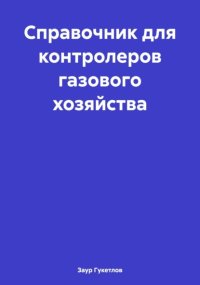 Справочник для контролеров газового хозяйства

Заур Гукетлов